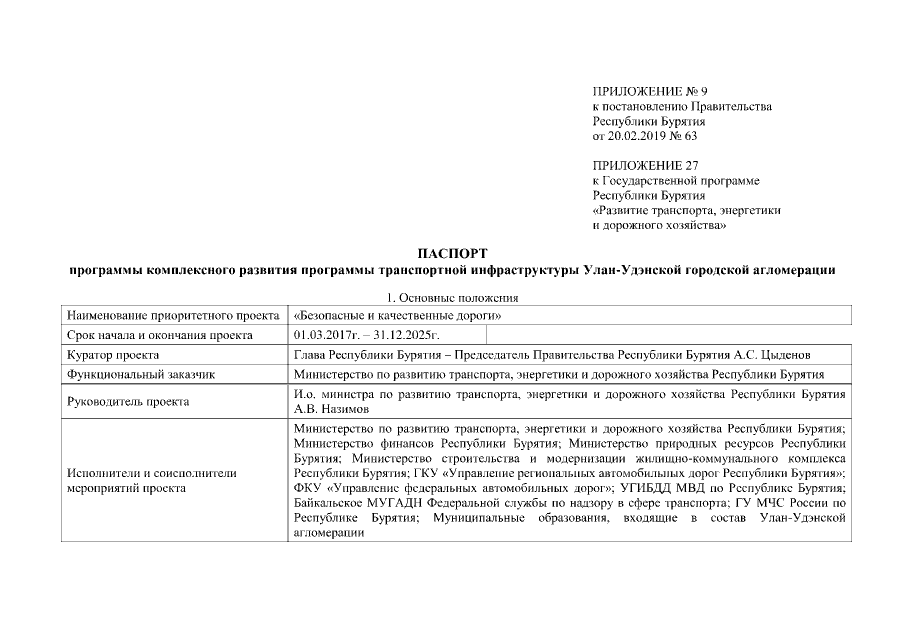 ПРИЛОЖЕНИЕ № 9
к постановлению Правительства
Республики Бурятия
от 20.02.2019 № 63

ПРИЛОЖЕНИЕ 27
к Государственной программе
Республики Бурятия
«Развитие транспорта, энергетики
и дорожного хозяйства»

ПАСПОРТ
программы комплексного развития программы транспортной инфраструктуры Улан-Удэнской городской агломерации

1. Основные положения

| | |
|---|---|
| Наименование приоритетного проекта | «Безопасные и качественные дороги» |
| Срок начала и окончания проекта | 01.03.2017г. – 31.12.2025г. |
| Куратор проекта | Глава Республики Бурятия – Председатель Правительства Республики Бурятия А.С. Цыденов |
| Функциональный заказчик | Министерство по развитию транспорта, энергетики и дорожного хозяйства Республики Бурятия |
| Руководитель проекта | И.о. министра по развитию транспорта, энергетики и дорожного хозяйства Республики Бурятия А.В. Назимов |
| Исполнители и соисполнители мероприятий проекта | Министерство по развитию транспорта, энергетики и дорожного хозяйства Республики Бурятия; Министерство финансов Республики Бурятия; Министерство природных ресурсов Республики Бурятия; Министерство строительства и модернизации жилищно-коммунального комплекса Республики Бурятия; ГКУ «Управление региональных автомобильных дорог Республики Бурятия»; ФКУ «Управление федеральных автомобильных дорог»; УГИБДД МВД по Республике Бурятия; Байкальское МУГАДН Федеральной службы по надзору в сфере транспорта; ГУ МЧС России по Республике Бурятия; Муниципальные образования, входящие в состав Улан-Удэнской агломерации |